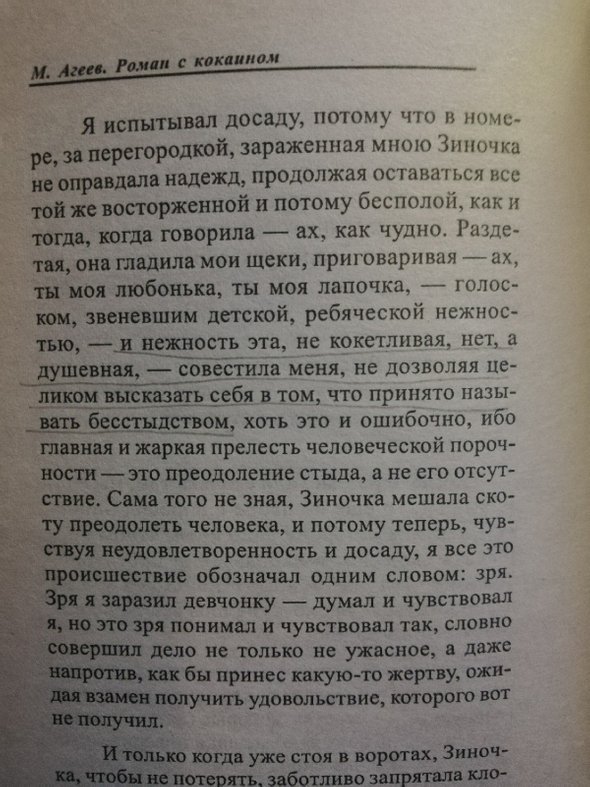 М. Агеев. Роман с кокаином

Я испытывал досаду, потому что в номере, за перегородкой, зараженная мною Зиночка не оправдала надежд, продолжая оставаться все той же восторженной и потому бесполой, как и тогда, когда говорила — ах, как чудно. Раздетая, она гладила мои щеки, приговаривая — ах, ты моя любонька, ты моя лапочка, — голоском, звеневшим детской, ребяческой нежностью, — и нежность эта, не кокетливая, нет, а душевная, — совестила меня, не дозволяя целиком высказать себя в том, что принято называть бесстыдством, хоть это и ошибочно, ибо главная и жаркая прелесть человеческой порочности — это преодоление стыда, а не его отсутствие. Сама того не зная, Зиночка мешала скоту преодолеть человека, и потому теперь, чувствуя неудовлетворенность и досаду, я все это происшествие обозначал одним словом: зря. Зря я заразил девчонку — думал и чувствовал я, но это зря понимал и чувствовал так, словно совершил дело не только не ужасное, а даже напротив, как бы принес какую-то жертву, ожидая взамен получить удовольствие, которого вот не получил.

И только когда уже стоя в воротах, Зиночка, чтобы не потерять, заботливо запрятала кло-